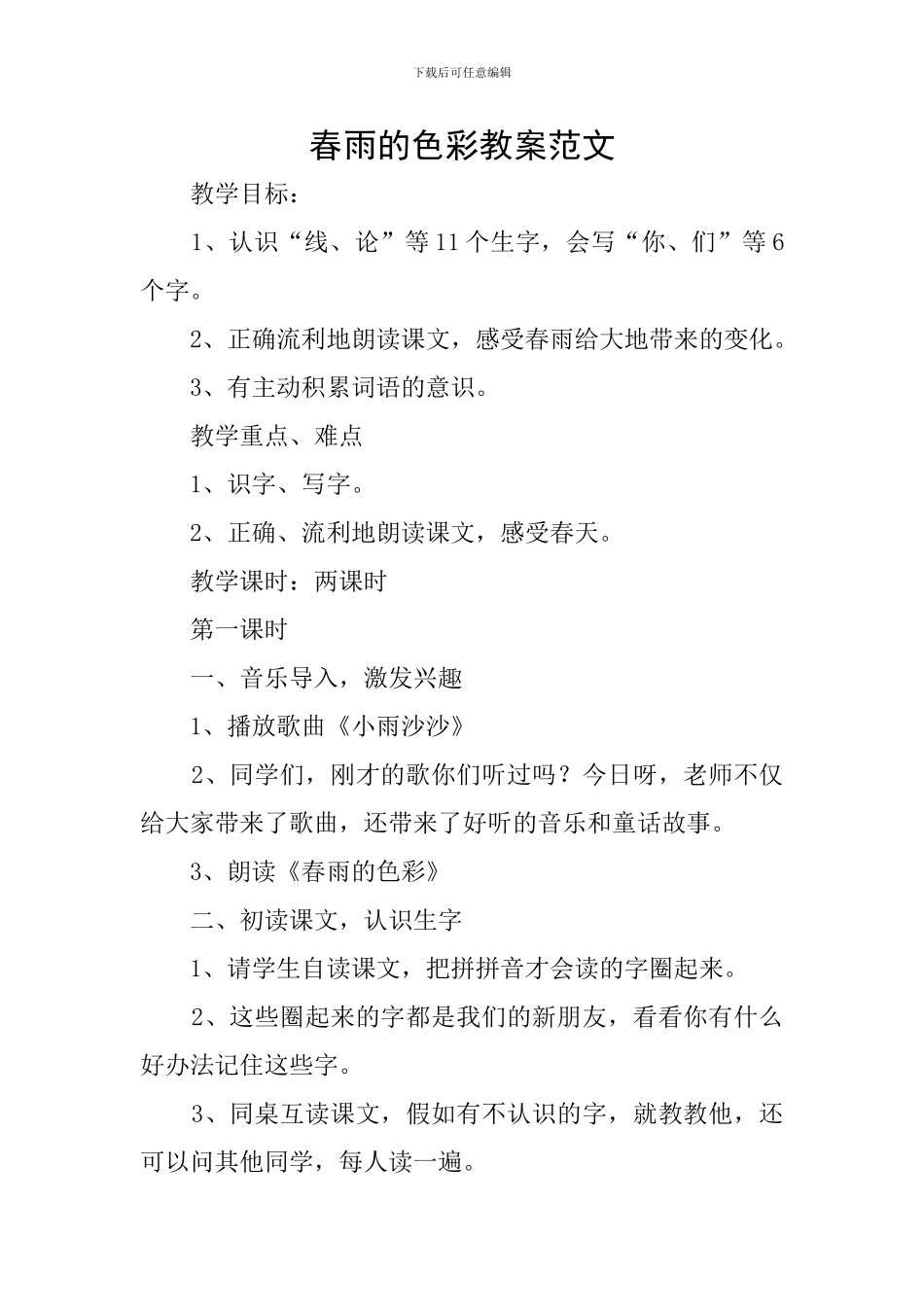 下载后可任意编辑

春雨的色彩教案范文

教学目标：

1、认识“线、论”等11个生字，会写“你、们”等6个字。

2、正确流利地朗读课文，感受春雨给大地带来的变化。

3、有主动积累词语的意识。

教学重点、难点

1、识字、写字。

2、正确、流利地朗读课文，感受春天。

教学课时：两课时

第一课时

一、音乐导入，激发兴趣

1、播放歌曲《小雨沙沙》

2、同学们，刚才的歌你们听过吗？今日呀，老师不仅给大家带来了歌曲，还带来了好听的音乐和童话故事。

3、朗读《春雨的色彩》

二、初读课文，认识生字

1、请学生自读课文，把拼拼音才会读的字圈起来。

2、这些圈起来的字都是我们的新朋友，看看你有什么好办法记住这些字。

3、同桌互读课文，假如有不认识的字，就教教他，还可以问其他同学，每人读一遍。